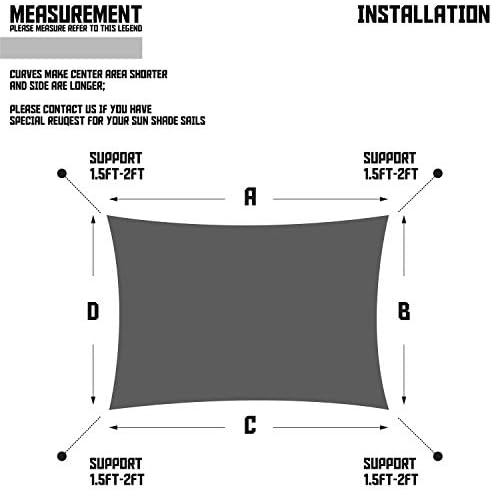 MEASUREMENT
PLEASE MEASURE REFER TO THIS LEGEND

INSTALLATION

CURVES MAKE CENTER AREA SHORTER AND SIDE ARE LONGER;

PLEASE CONTACT US IF YOU HAVE SPECIAL REUQEST FOR YOUR SUN SHADE SAILS

SUPPORT
1.5FT-2FT

SUPPORT
1.5FT-2FT

A

D

B

C

SUPPORT
1.5FT-2FT

SUPPORT
1.5FT-2FT